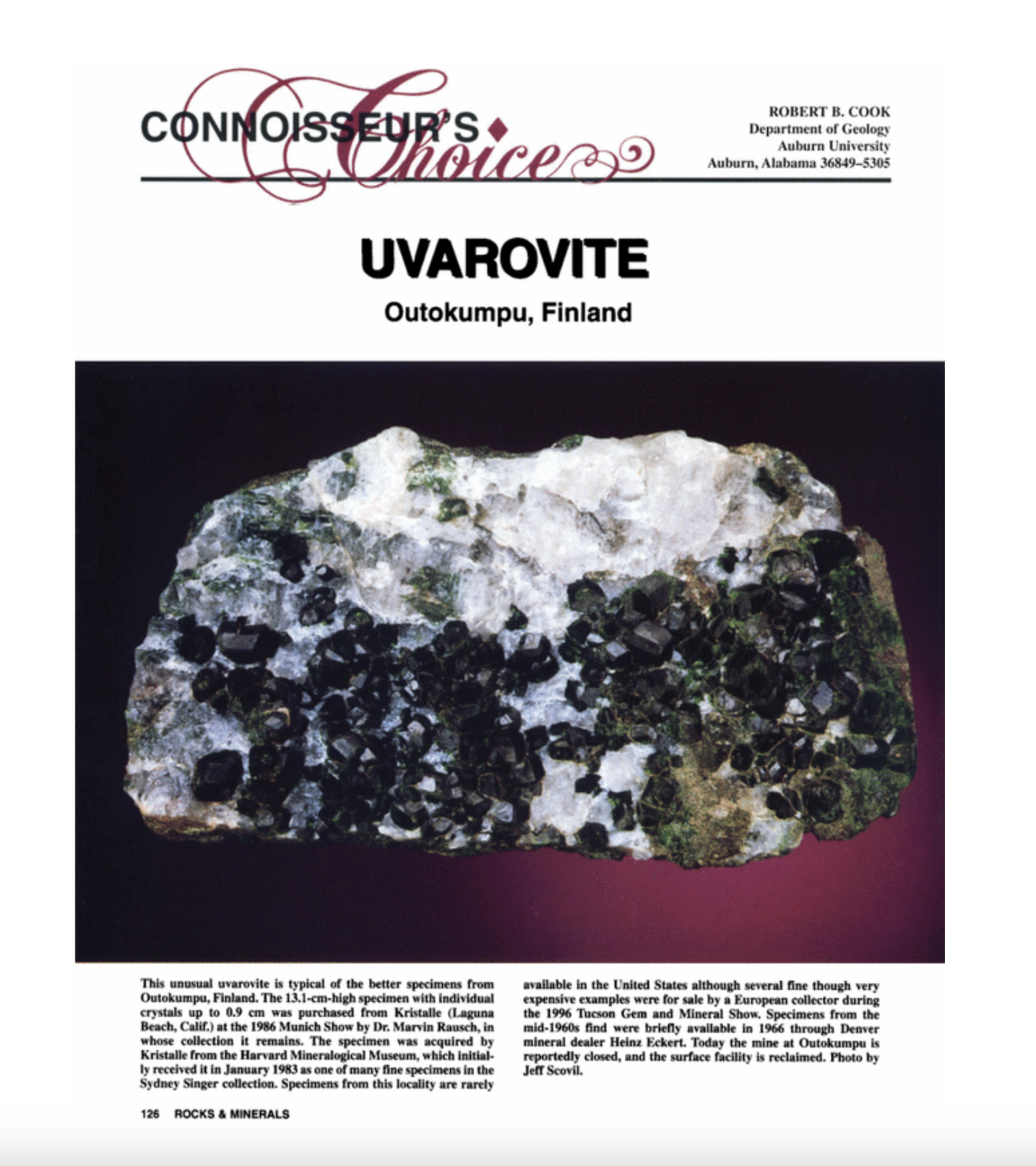 CONNOISSEUR'S Choice

ROBERT B. COOK
Department of Geology
Auburn University
Auburn, Alabama 36849–5305

UVAROVITE

Outokumpu, Finland

This unusual uvarovite is typical of the better specimens from Outokumpu, Finland. The 13.1-cm-high specimen with individual crystals up to 0.9 cm was purchased from Kristalle (Laguna Beach, Calif.) at the 1986 Munich Show by Dr. Marvin Rausch, in whose collection it remains. The specimen was acquired by Kristalle from the Harvard Mineralogical Museum, which initially received it in January 1983 as one of many fine specimens in the Sydney Singer collection. Specimens from this locality are rarely available in the United States although several fine though very expensive examples were for sale by a European collector during the 1996 Tucson Gem and Mineral Show. Specimens from the mid-1960s find were briefly available in 1966 through Denver mineral dealer Heinz Eckert. Today the mine at Outokumpu is reportedly closed, and the surface facility is reclaimed. Photo by Jeff Scovil.

126 ROCKS & MINERALS